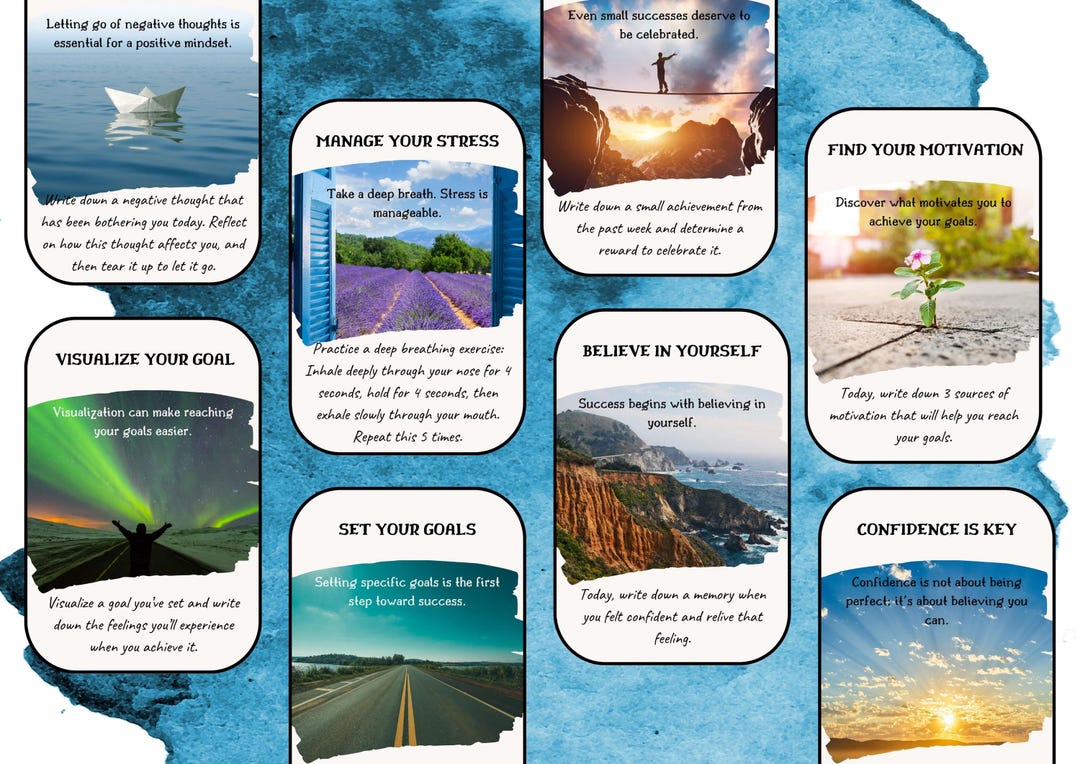 Letting go of negative thoughts is essential for a positive mindset.

Write down a negative thought that has been bothering you today. Reflect on how this thought affects you, and then tear it up to let it go.

VISUALIZE YOUR GOAL

Visualization can make reaching your goals easier.

Visualize a goal you've set and write down the feelings you'll experience when you achieve it.

MANAGE YOUR STRESS

Take a deep breath. Stress is manageable.

Practice a deep breathing exercise: Inhale deeply through your nose for 4 seconds, hold for 4 seconds, then exhale slowly through your mouth. Repeat this 5 times.

SET YOUR GOALS

Setting specific goals is the first step toward success.

Even small successes deserve to be celebrated.

Write down a small achievement from the past week and determine a reward to celebrate it.

BELIEVE IN YOURSELF

Success begins with believing in yourself.

Today, write down a memory when you felt confident and relive that feeling.

FIND YOUR MOTIVATION

Discover what motivates you to achieve your goals.

Today, write down 3 sources of motivation that will help you reach your goals.

CONFIDENCE IS KEY

Confidence is not about being perfect; it's about believing you can.